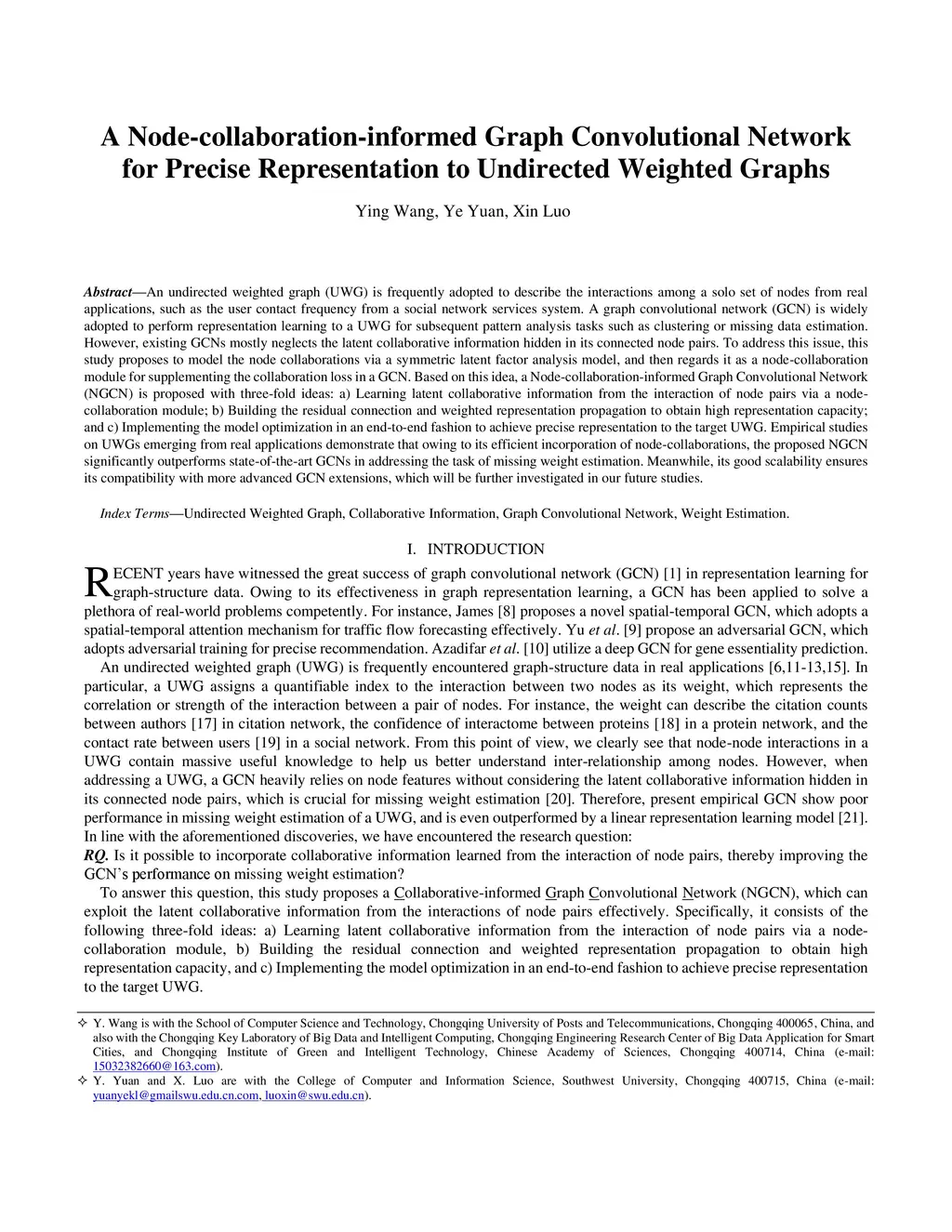 A Node-collaboration-informed Graph Convolutional Network for Precise Representation to Undirected Weighted Graphs

Ying Wang, Ye Yuan, Xin Luo

Abstract—An undirected weighted graph (UWG) is frequently adopted to describe the interactions among a solo set of nodes from real applications, such as the user contact frequency from a social network services system. A graph convolutional network (GCN) is widely adopted to perform representation learning to a UWG for subsequent pattern analysis tasks such as clustering or missing data estimation. However, existing GCNs mostly neglects the latent collaborative information hidden in its connected node pairs. To address this issue, this study proposes to model the node collaborations via a symmetric latent factor analysis model, and then regards it as a node-collaboration module for supplementing the collaboration loss in a GCN. Based on this idea, a Node-collaboration-informed Graph Convolutional Network (NGCN) is proposed with three-fold ideas: a) Learning latent collaborative information from the interaction of node pairs via a node-collaboration module; b) Building the residual connection and weighted representation propagation to obtain high representation capacity; and c) Implementing the model optimization in an end-to-end fashion to achieve precise representation to the target UWG. Empirical studies on UWGs emerging from real applications demonstrate that owing to its efficient incorporation of node-collaborations, the proposed NGCN significantly outperforms state-of-the-art GCNs in addressing the task of missing weight estimation. Meanwhile, its good scalability ensures its compatibility with more advanced GCN extensions, which will be further investigated in our future studies.

Index Terms—Undirected Weighted Graph, Collaborative Information, Graph Convolutional Network, Weight Estimation.

I. INTRODUCTION

RECENT years have witnessed the great success of graph convolutional network (GCN) [1] in representation learning for graph-structure data. Owing to its effectiveness in graph representation learning, a GCN has been applied to solve a plethora of real-world problems competently. For instance, James [8] proposes a novel spatial-temporal GCN, which adopts a spatial-temporal attention mechanism for traffic flow forecasting effectively. Yu et al. [9] propose an adversarial GCN, which adopts adversarial training for precise recommendation. Azadifar et al. [10] utilize a deep GCN for gene essentiality prediction.

An undirected weighted graph (UWG) is frequently encountered graph-structure data in real applications [6,11-13,15]. In particular, a UWG assigns a quantifiable index to the interaction between two nodes as its weight, which represents the correlation or strength of the interaction between a pair of nodes. For instance, the weight can describe the citation counts between authors [17] in citation network, the confidence of interactome between proteins [18] in a protein network, and the contact rate between users [19] in a social network. From this point of view, we clearly see that node-node interactions in a UWG contain massive useful knowledge to help us better understand inter-relationship among nodes. However, when addressing a UWG, a GCN heavily relies on node features without considering the latent collaborative information hidden in its connected node pairs, which is crucial for missing weight estimation [20]. Therefore, present empirical GCN show poor performance in missing weight estimation of a UWG, and is even outperformed by a linear representation learning model [21]. In line with the aforementioned discoveries, we have encountered the research question:
RQ. Is it possible to incorporate collaborative information learned from the interaction of node pairs, thereby improving the GCN's performance on missing weight estimation?

To answer this question, this study proposes a Collaborative-informed Graph Convolutional Network (NGCN), which can exploit the latent collaborative information from the interactions of node pairs effectively. Specifically, it consists of the following three-fold ideas: a) Learning latent collaborative information from the interaction of node pairs via a node-collaboration module, b) Building the residual connection and weighted representation propagation to obtain high representation capacity, and c) Implementing the model optimization in an end-to-end fashion to achieve precise representation to the target UWG.

✧ Y. Wang is with the School of Computer Science and Technology, Chongqing University of Posts and Telecommunications, Chongqing 400065, China, and also with the Chongqing Key Laboratory of Big Data and Intelligent Computing, Chongqing Engineering Research Center of Big Data Application for Smart Cities, and Chongqing Institute of Green and Intelligent Technology, Chinese Academy of Sciences, Chongqing 400714, China (e-mail: 15032382660@163.com).
✧ Y. Yuan and X. Luo are with the College of Computer and Information Science, Southwest University, Chongqing 400715, China (e-mail: yuanyekl@gmailswu.edu.cn.com, luoxin@swu.edu.cn).